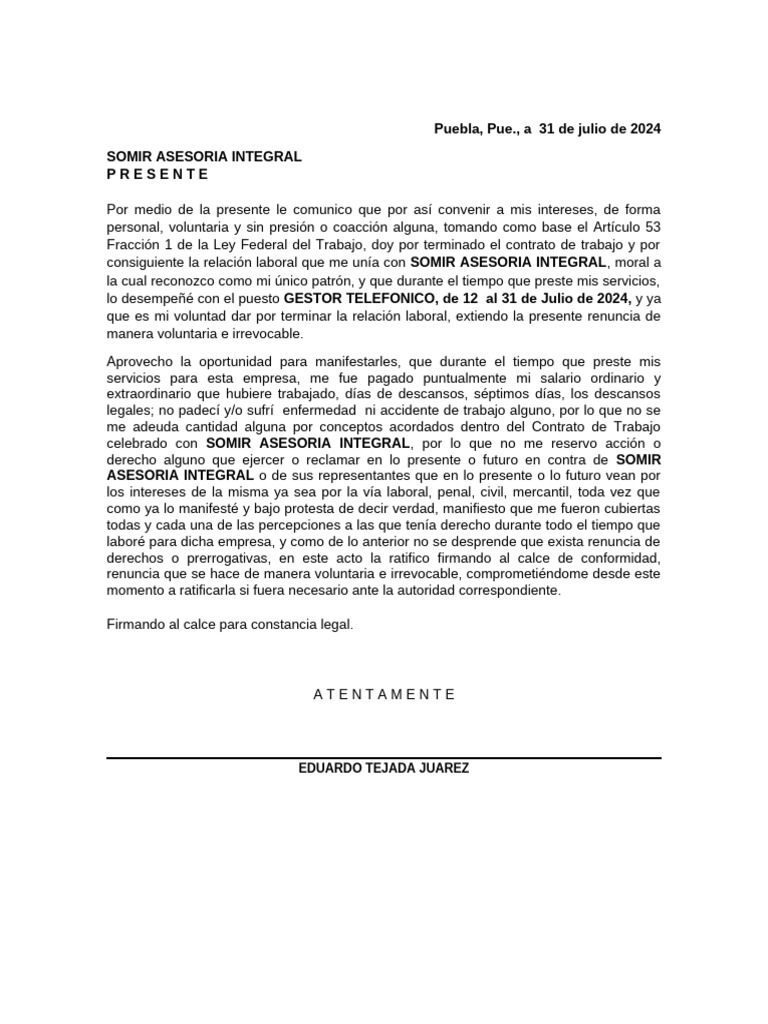 Puebla, Pue., a 31 de julio de 2024

SOMIR ASESORIA INTEGRAL
P R E S E N T E

Por medio de la presente le comunico que por así convenir a mis intereses, de forma personal, voluntaria y sin presión o coacción alguna, tomando como base el Artículo 53 Fracción 1 de la Ley Federal del Trabajo, doy por terminado el contrato de trabajo y por consiguiente la relación laboral que me unía con SOMIR ASESORIA INTEGRAL, moral a la cual reconozco como mi único patrón, y que durante el tiempo que preste mis servicios, lo desempeñé con el puesto GESTOR TELEFONICO, de 12 al 31 de Julio de 2024, y ya que es mi voluntad dar por terminar la relación laboral, extiendo la presente renuncia de manera voluntaria e irrevocable.

Aprovecho la oportunidad para manifestarles, que durante el tiempo que preste mis servicios para esta empresa, me fue pagado puntualmente mi salario ordinario y extraordinario que hubiere trabajado, días de descansos, séptimos días, los descansos legales; no padecí y/o sufrí enfermedad ni accidente de trabajo alguno, por lo que no se me adeuda cantidad alguna por conceptos acordados dentro del Contrato de Trabajo celebrado con SOMIR ASESORIA INTEGRAL, por lo que no me reservo acción o derecho alguno que ejercer o reclamar en lo presente o futuro en contra de SOMIR ASESORIA INTEGRAL o de sus representantes que en lo presente o lo futuro vean por los intereses de la misma ya sea por la vía laboral, penal, civil, mercantil, toda vez que como ya lo manifesté y bajo protesta de decir verdad, manifiesto que me fueron cubiertas todas y cada una de las percepciones a las que tenía derecho durante todo el tiempo que laboré para dicha empresa, y como de lo anterior no se desprende que exista renuncia de derechos o prerrogativas, en este acto la ratifico firmando al calce de conformidad, renuncia que se hace de manera voluntaria e irrevocable, comprometiéndome desde este momento a ratificarla si fuera necesario ante la autoridad correspondiente.

Firmando al calce para constancia legal.

A T E N T A M E N T E

EDUARDO TEJADA JUAREZ